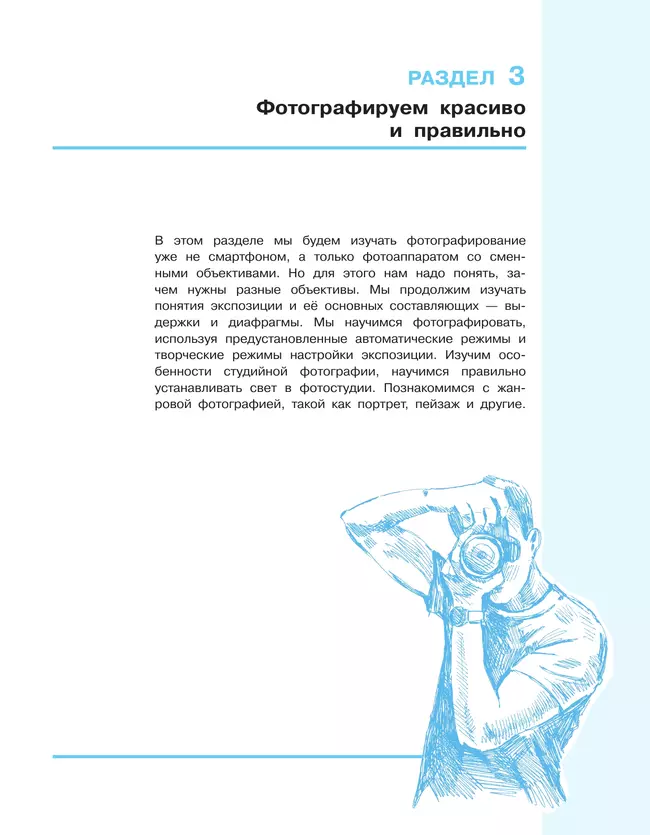 РАЗДЕЛ 3

Фотографируем красиво и правильно

В этом разделе мы будем изучать фотографирование уже не смартфоном, а только фотоаппаратом со сменными объективами. Но для этого нам надо понять, зачем нужны разные объективы. Мы продолжим изучать понятия экспозиции и её основных составляющих — выдержки и диафрагмы. Мы научимся фотографировать, используя предустановленные автоматические режимы и творческие режимы настройки экспозиции. Изучим особенности студийной фотографии, научимся правильно устанавливать свет в фотостудии. Познакомимся с жанровой фотографией, такой как портрет, пейзаж и другие.